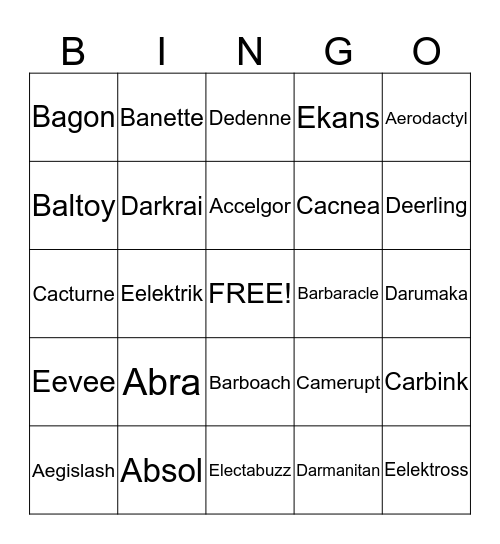 | B | I | N | G | O |
|---|---|---|---|---|
| Bagon | Banette | Dedenne | Ekans | Aerodactyl |
| Baltoy | Darkrai | Accelgor | Cacnea | Deerling |
| Cacturne | Eelektrik | FREE! | Barbaracle | Darumaka |
| Eevee | Abra | Barboach | Camerupt | Carbink |
| Aegislash | Absol | Electabuzz | Darmanitan | Eelektross |